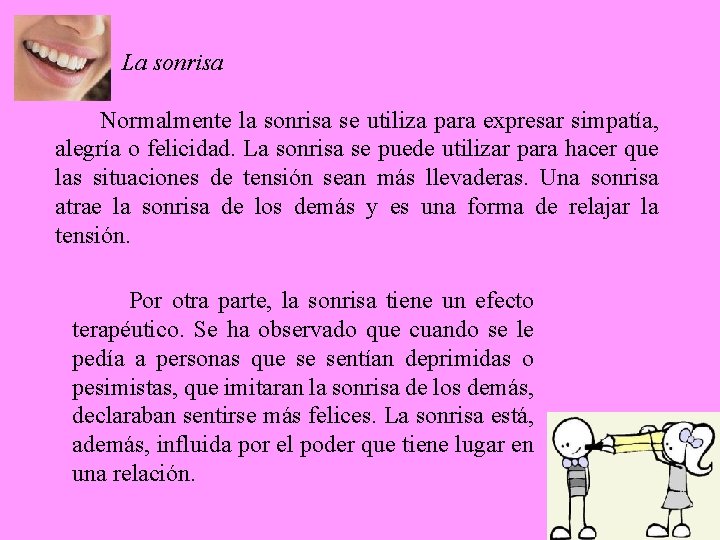 La sonrisa

Normalmente la sonrisa se utiliza para expresar simpatía, alegría o felicidad. La sonrisa se puede utilizar para hacer que las situaciones de tensión sean más llevaderas. Una sonrisa atrae la sonrisa de los demás y es una forma de relajar la tensión.

Por otra parte, la sonrisa tiene un efecto terapéutico. Se ha observado que cuando se le pedía a personas que se sentían deprimidas o pesimistas, que imitaran la sonrisa de los demás, declaraban sentirse más felices. La sonrisa está, además, influida por el poder que tiene lugar en una relación.